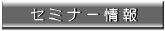 セミナー情報